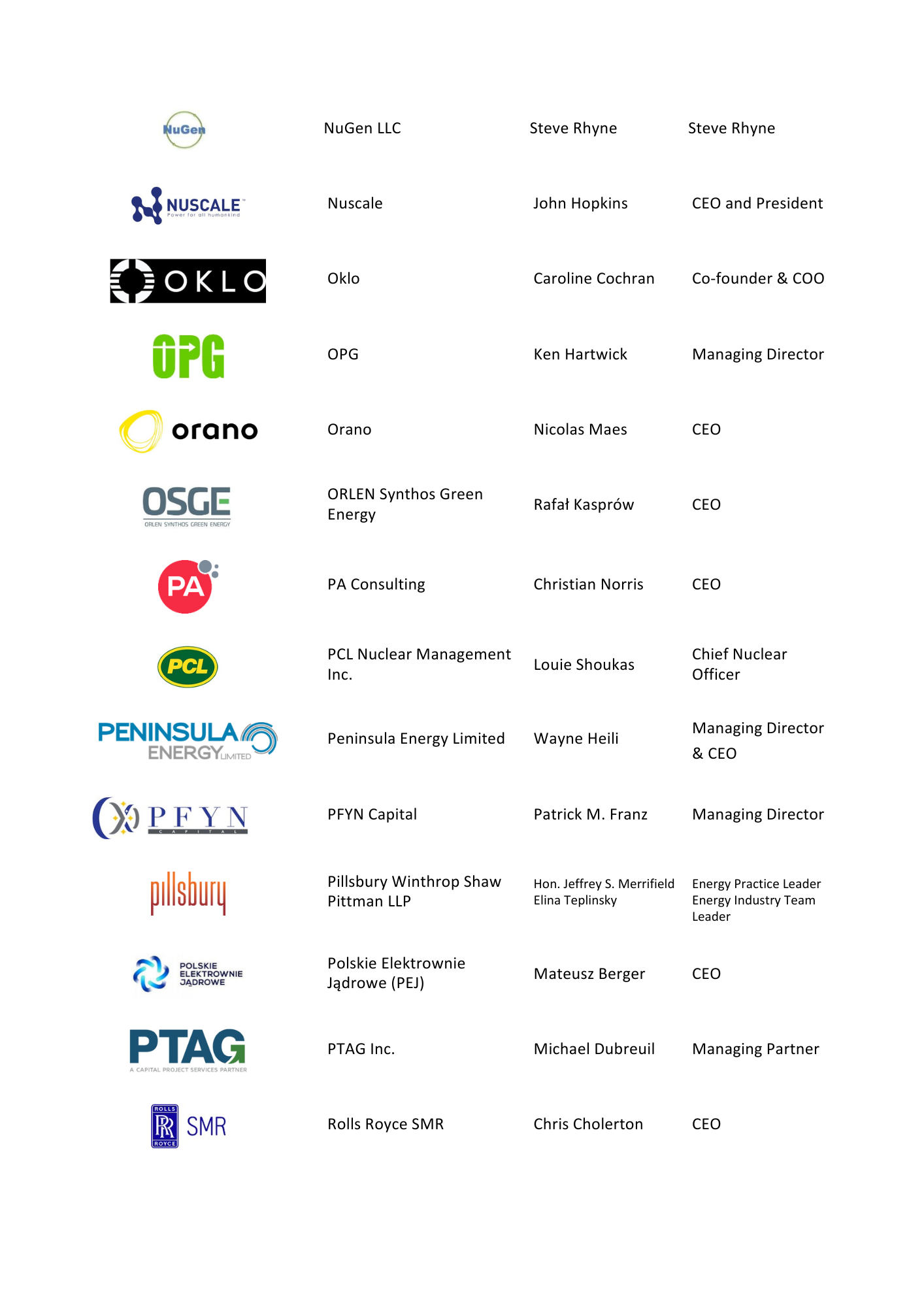 | | | | |
|---|---|---|---|
| NuGen | NuGen LLC | Steve Rhyne | Steve Rhyne |
| NUSCALE Power for all humankind | Nuscale | John Hopkins | CEO and President |
| OKLO | Oklo | Caroline Cochran | Co-founder & COO |
| OPG | OPG | Ken Hartwick | Managing Director |
| orano | Orano | Nicolas Maes | CEO |
| OSGE ORLEN SYNTHOS GREEN ENERGY | ORLEN Synthos Green Energy | Rafał Kasprów | CEO |
| PA | PA Consulting | Christian Norris | CEO |
| PCL | PCL Nuclear Management Inc. | Louie Shoukas | Chief Nuclear Officer |
| PENINSULA ENERGY LIMITED | Peninsula Energy Limited | Wayne Heili | Managing Director & CEO |
| PFYN CAPITAL | PFYN Capital | Patrick M. Franz | Managing Director |
| pillsbury | Pillsbury Winthrop Shaw Pittman LLP | Hon. Jeffrey S. Merrifield Elina Teplinsky | Energy Practice Leader Energy Industry Team Leader |
| POLSKIE ELEKTROWNIE JĄDROWE | Polskie Elektrownie Jądrowe (PEJ) | Mateusz Berger | CEO |
| PTAG A CAPITAL PROJECT SERVICES PARTNER | PTAG Inc. | Michael Dubreuil | Managing Partner |
| ROLLS RR ROYCE SMR | Rolls Royce SMR | Chris Cholerton | CEO |